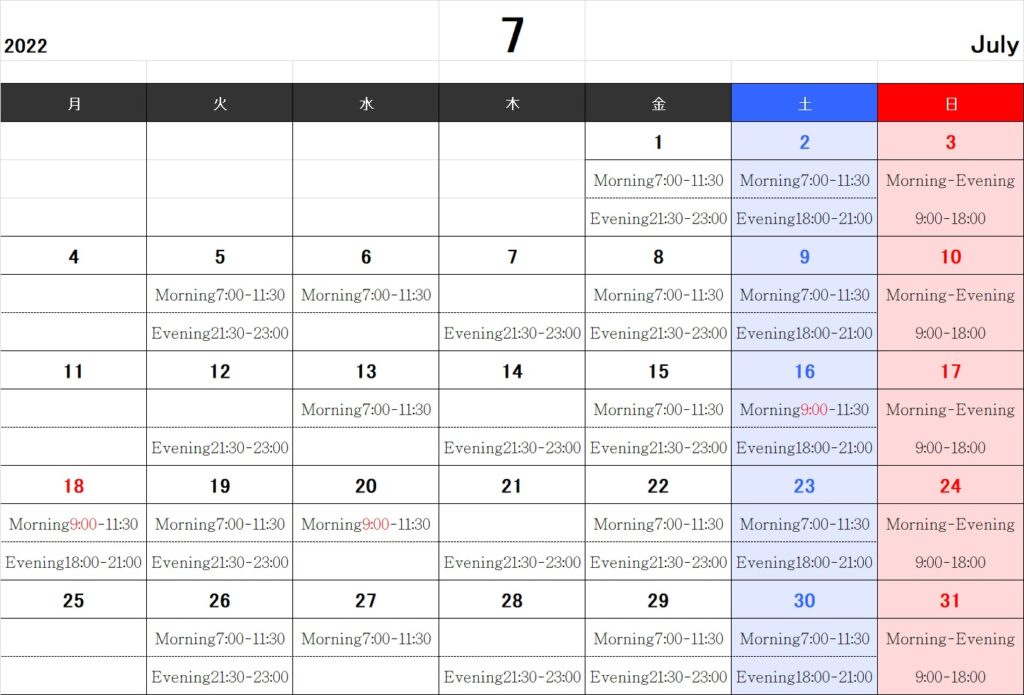 2022 7 July

| 月 | 火 | 水 | 木 | 金 | 土 | 日 |
|---|---|---|---|---|---|---|
| | | | | 1 | 2 | 3 |
| | | | | Morning7:00-11:30 | Morning7:00-11:30 | Morning-Evening |
| | | | | Evening21:30-23:00 | Evening18:00-21:00 | 9:00-18:00 |
| 4 | 5 | 6 | 7 | 8 | 9 | 10 |
| | Morning7:00-11:30 | Morning7:00-11:30 | | Morning7:00-11:30 | Morning7:00-11:30 | Morning-Evening |
| | Evening21:30-23:00 | | Evening21:30-23:00 | Evening21:30-23:00 | Evening18:00-21:00 | 9:00-18:00 |
| 11 | 12 | 13 | 14 | 15 | 16 | 17 |
| | | Morning7:00-11:30 | | Morning7:00-11:30 | Morning9:00-11:30 | Morning-Evening |
| | Evening21:30-23:00 | | Evening21:30-23:00 | Evening21:30-23:00 | Evening18:00-21:00 | 9:00-18:00 |
| 18 | 19 | 20 | 21 | 22 | 23 | 24 |
| Morning9:00-11:30 | Morning7:00-11:30 | Morning9:00-11:30 | | Morning7:00-11:30 | Morning7:00-11:30 | Morning-Evening |
| Evening18:00-21:00 | Evening21:30-23:00 | | Evening21:30-23:00 | Evening21:30-23:00 | Evening18:00-21:00 | 9:00-18:00 |
| 25 | 26 | 27 | 28 | 29 | 30 | 31 |
| | Morning7:00-11:30 | Morning7:00-11:30 | | Morning7:00-11:30 | Morning7:00-11:30 | Morning-Evening |
| | Evening21:30-23:00 | | Evening21:30-23:00 | Evening21:30-23:00 | Evening18:00-21:00 | 9:00-18:00 |